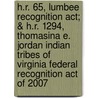 h.r. 65, lumbee recognition act; & h.r. 1294, thomasina e. jordan indian tribes of virginia federal recognition act of 2007